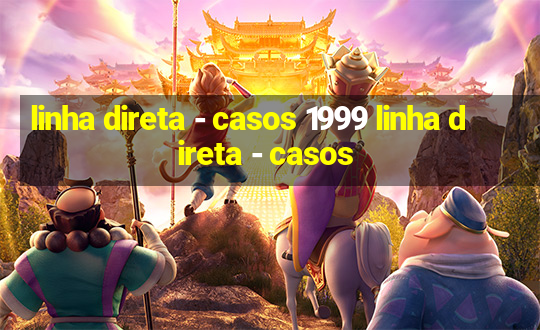 linha direta - casos 1999 linha direta - casos